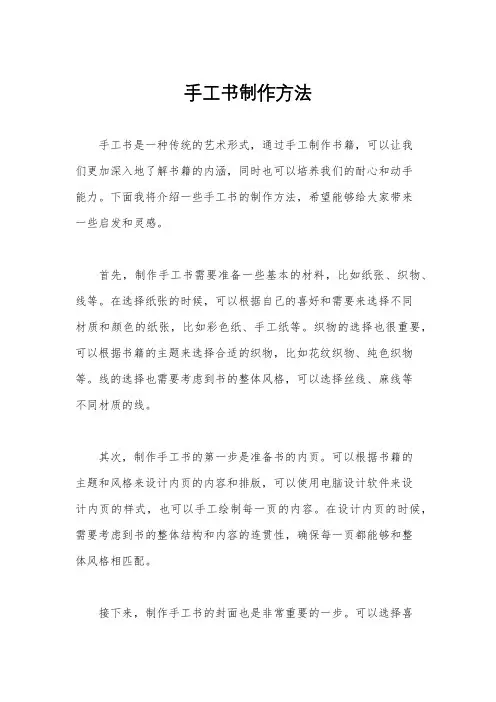 手工书制作方法

手工书是一种传统的艺术形式，通过手工制作书籍，可以让我们更加深入地了解书籍的内涵，同时也可以培养我们的耐心和动手能力。下面我将介绍一些手工书的制作方法，希望能够给大家带来一些启发和灵感。

首先，制作手工书需要准备一些基本的材料，比如纸张、织物、线等。在选择纸张的时候，可以根据自己的喜好和需要来选择不同材质和颜色的纸张，比如彩色纸、手工纸等。织物的选择也很重要，可以根据书籍的主题来选择合适的织物，比如花纹织物、纯色织物等。线的选择也需要考虑到书的整体风格，可以选择丝线、麻线等不同材质的线。

其次，制作手工书的第一步是准备书的内页。可以根据书籍的主题和风格来设计内页的内容和排版，可以使用电脑设计软件来设计内页的样式，也可以手工绘制每一页的内容。在设计内页的时候，需要考虑到书的整体结构和内容的连贯性，确保每一页都能够和整体风格相匹配。

接下来，制作手工书的封面也是非常重要的一步。可以选择喜